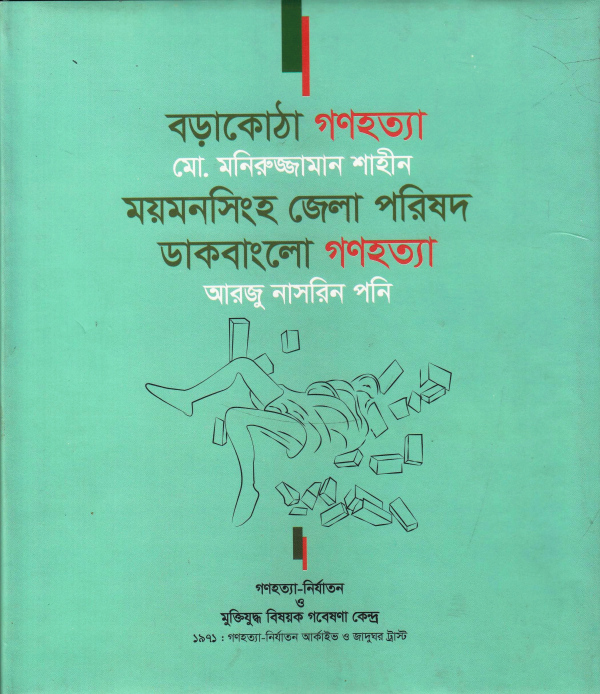 বড়াকোঠা গণহত্যা
মো. মনিরুজ্জামান শাহীন
ময়মনসিংহ জেলা পরিষদ
ডাকবাংলো গণহত্যা
আরজু নাসরিন পনি

গণহত্যা-নির্যাতন
ও
মুক্তিযুদ্ধ বিষয়ক গবেষণা কেন্দ্র
১৯৭১ : গণহত্যা-নির্যাতন আর্কাইভ ও জাদুঘর ট্রাস্ট